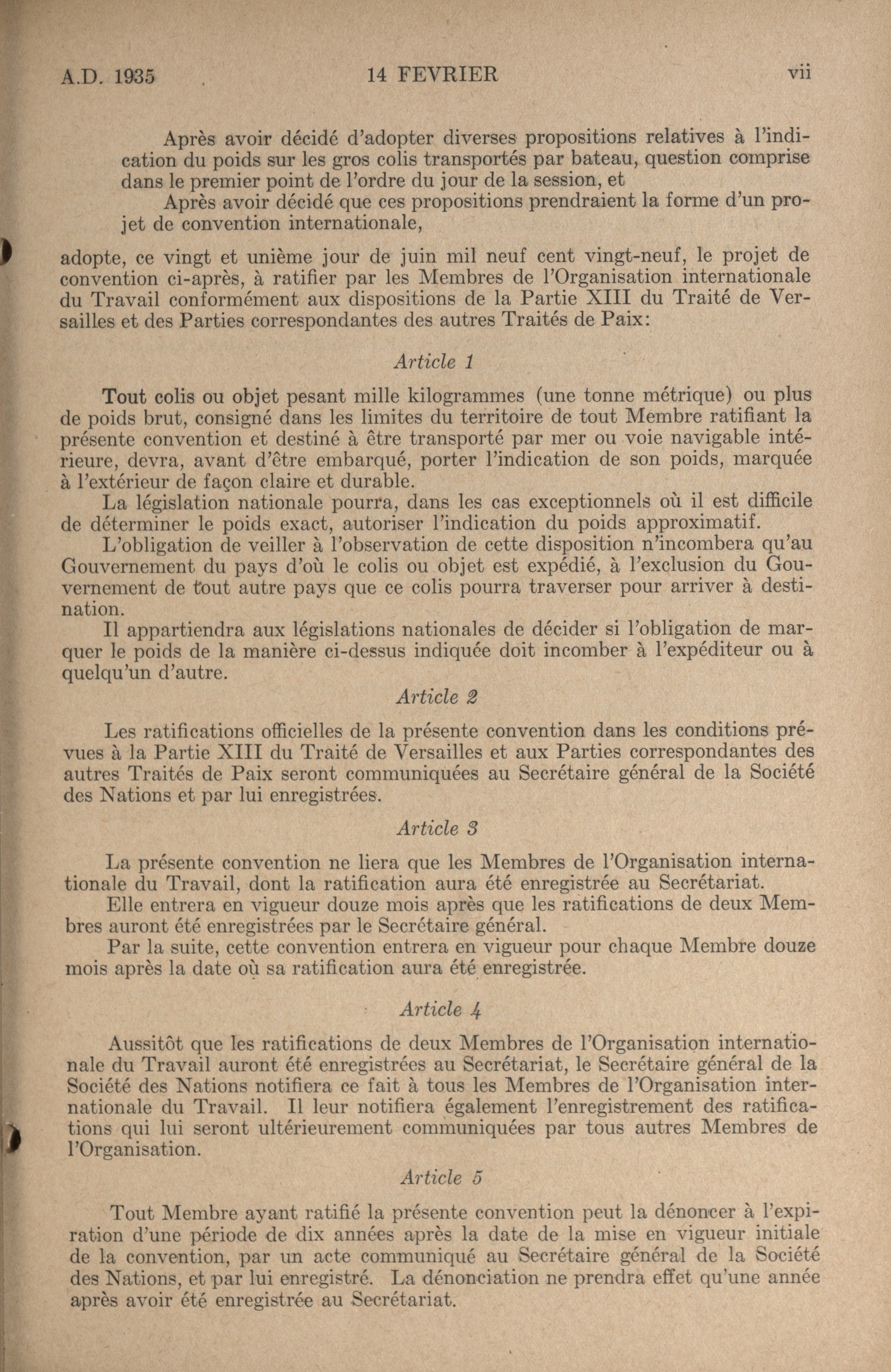 A.D. 1935 14 FEVRIER vii

Après avoir décidé d'adopter diverses propositions relatives à l'indication du poids sur les gros colis transportés par bateau, question comprise dans le premier point de l'ordre du jour de la session, et

Après avoir décidé que ces propositions prendraient la forme d'un projet de convention internationale,

adopte, ce vingt et unième jour de juin mil neuf cent vingt-neuf, le projet de convention ci-après, à ratifier par les Membres de l'Organisation internationale du Travail conformément aux dispositions de la Partie XIII du Traité de Versailles et des Parties correspondantes des autres Traités de Paix:

Article 1

Tout colis ou objet pesant mille kilogrammes (une tonne métrique) ou plus de poids brut, consigné dans les limites du territoire de tout Membre ratifiant la présente convention et destiné à être transporté par mer ou voie navigable intérieure, devra, avant d'être embarqué, porter l'indication de son poids, marquée à l'extérieur de façon claire et durable.

La législation nationale pourra, dans les cas exceptionnels où il est difficile de déterminer le poids exact, autoriser l'indication du poids approximatif.

L'obligation de veiller à l'observation de cette disposition n'incombera qu'au Gouvernement du pays d'où le colis ou objet est expédié, à l'exclusion du Gouvernement de tout autre pays que ce colis pourra traverser pour arriver à destination.

Il appartiendra aux législations nationales de décider si l'obligation de marquer le poids de la manière ci-dessus indiquée doit incomber à l'expéditeur ou à quelqu'un d'autre.

Article 2

Les ratifications officielles de la présente convention dans les conditions prévues à la Partie XIII du Traité de Versailles et aux Parties correspondantes des autres Traités de Paix seront communiquées au Secrétaire général de la Société des Nations et par lui enregistrées.

Article 3

La présente convention ne liera que les Membres de l'Organisation internationale du Travail, dont la ratification aura été enregistrée au Secrétariat.

Elle entrera en vigueur douze mois après que les ratifications de deux Membres auront été enregistrées par le Secrétaire général.

Par la suite, cette convention entrera en vigueur pour chaque Membre douze mois après la date où sa ratification aura été enregistrée.

Article 4

Aussitôt que les ratifications de deux Membres de l'Organisation internationale du Travail auront été enregistrées au Secrétariat, le Secrétaire général de la Société des Nations notifiera ce fait à tous les Membres de l'Organisation internationale du Travail. Il leur notifiera également l'enregistrement des ratifications qui lui seront ultérieurement communiquées par tous autres Membres de l'Organisation.

Article 5

Tout Membre ayant ratifié la présente convention peut la dénoncer à l'expiration d'une période de dix années après la date de la mise en vigueur initiale de la convention, par un acte communiqué au Secrétaire général de la Société des Nations, et par lui enregistré. La dénonciation ne prendra effet qu'une année après avoir été enregistrée au Secrétariat.